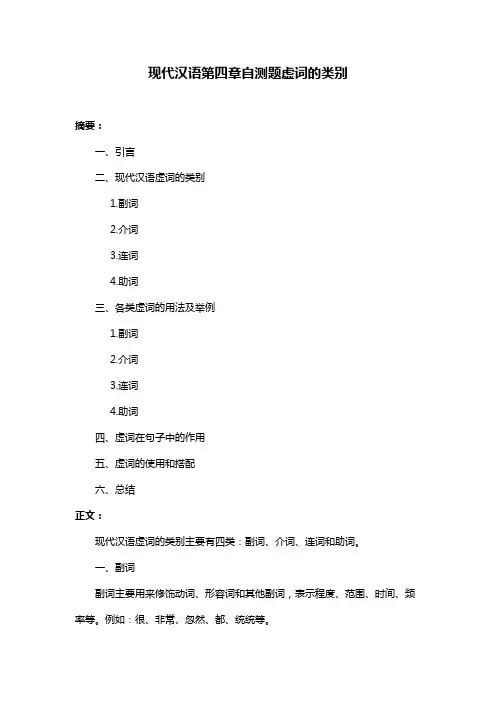 现代汉语第四章自测题虚词的类别

摘要：

一、引言

二、现代汉语虚词的类别

1.副词

2.介词

3.连词

4.助词

三、各类虚词的用法及举例

1.副词

2.介词

3.连词

4.助词

四、虚词在句子中的作用

五、虚词的使用和搭配

六、总结

正文：

现代汉语虚词的类别主要有四类：副词、介词、连词和助词。

一、副词

副词主要用来修饰动词、形容词和其他副词，表示程度、范围、时间、频率等。例如：很、非常、忽然、都、统统等。